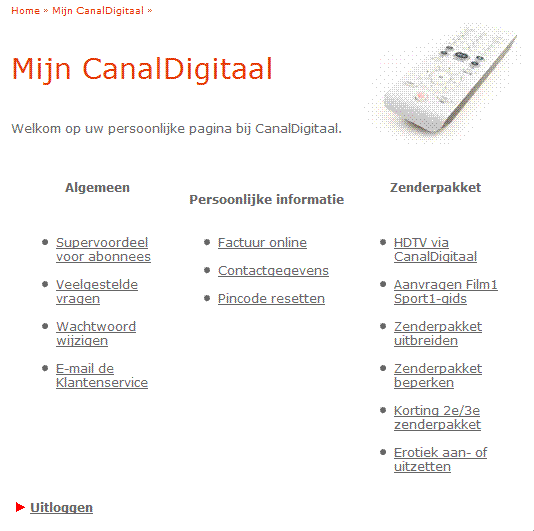 Home » Mijn CanalDigitaal »

Mijn CanalDigitaal

Welkom op uw persoonlijke pagina bij CanalDigitaal.

Algemeen

- Supervoordeel voor abonnees
- Veelgestelde vragen
- Wachtwoord wijzigen
- E-mail de Klantenservice

Persoonlijke informatie

- Factuur online
- Contactgegevens
- Pincode resetten

Zenderpakket

- HDTV via CanalDigitaal
- Aanvragen Film1 Sport1-gids
- Zenderpakket uitbreiden
- Zenderpakket beperken
- Korting 2e/3e zenderpakket
- Erotiek aan- of uitzetten

Uitloggen